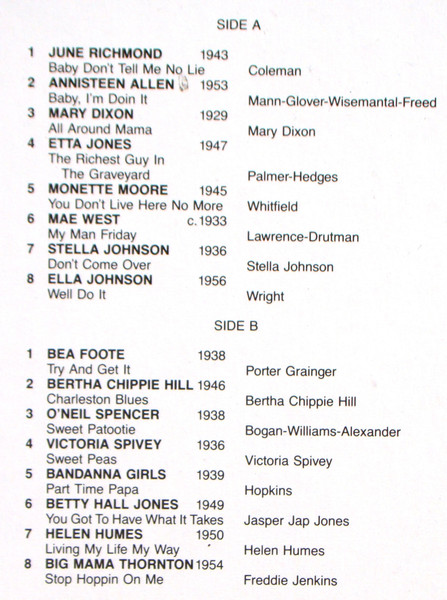 SIDE A

1 JUNE RICHMOND 1943
Baby Don't Tell Me No Lie Coleman
2 ANNISTEEN ALLEN 1953
Baby, I'm Doin It Mann-Glover-Wisemantal-Freed
3 MARY DIXON 1929
All Around Mama Mary Dixon
4 ETTA JONES 1947
The Richest Guy In The Graveyard Palmer-Hedges
5 MONETTE MOORE 1945
You Don't Live Here No More Whitfield
6 MAE WEST c. 1933
My Man Friday Lawrence-Drutman
7 STELLA JOHNSON 1936
Don't Come Over Stella Johnson
8 ELLA JOHNSON 1956
Well Do It Wright

SIDE B

1 BEA FOOTE 1938
Try And Get It Porter Grainger
2 BERTHA CHIPPIE HILL 1946
Charleston Blues Bertha Chippie Hill
3 O'NEIL SPENCER 1938
Sweet Patootie Bogan-Williams-Alexander
4 VICTORIA SPIVEY 1936
Sweet Peas Victoria Spivey
5 BANDANNA GIRLS 1939
Part Time Papa Hopkins
6 BETTY HALL JONES 1949
You Got To Have What It Takes Jasper Jap Jones
7 HELEN HUMES 1950
Living My Life My Way Helen Humes
8 BIG MAMA THORNTON 1954
Stop Hoppin On Me Freddie Jenkins